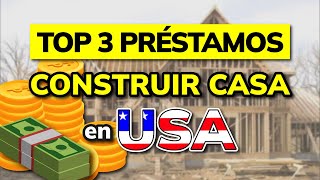 TOP 3 PRÉSTAMOS
CONSTRUIR CASA
en USA